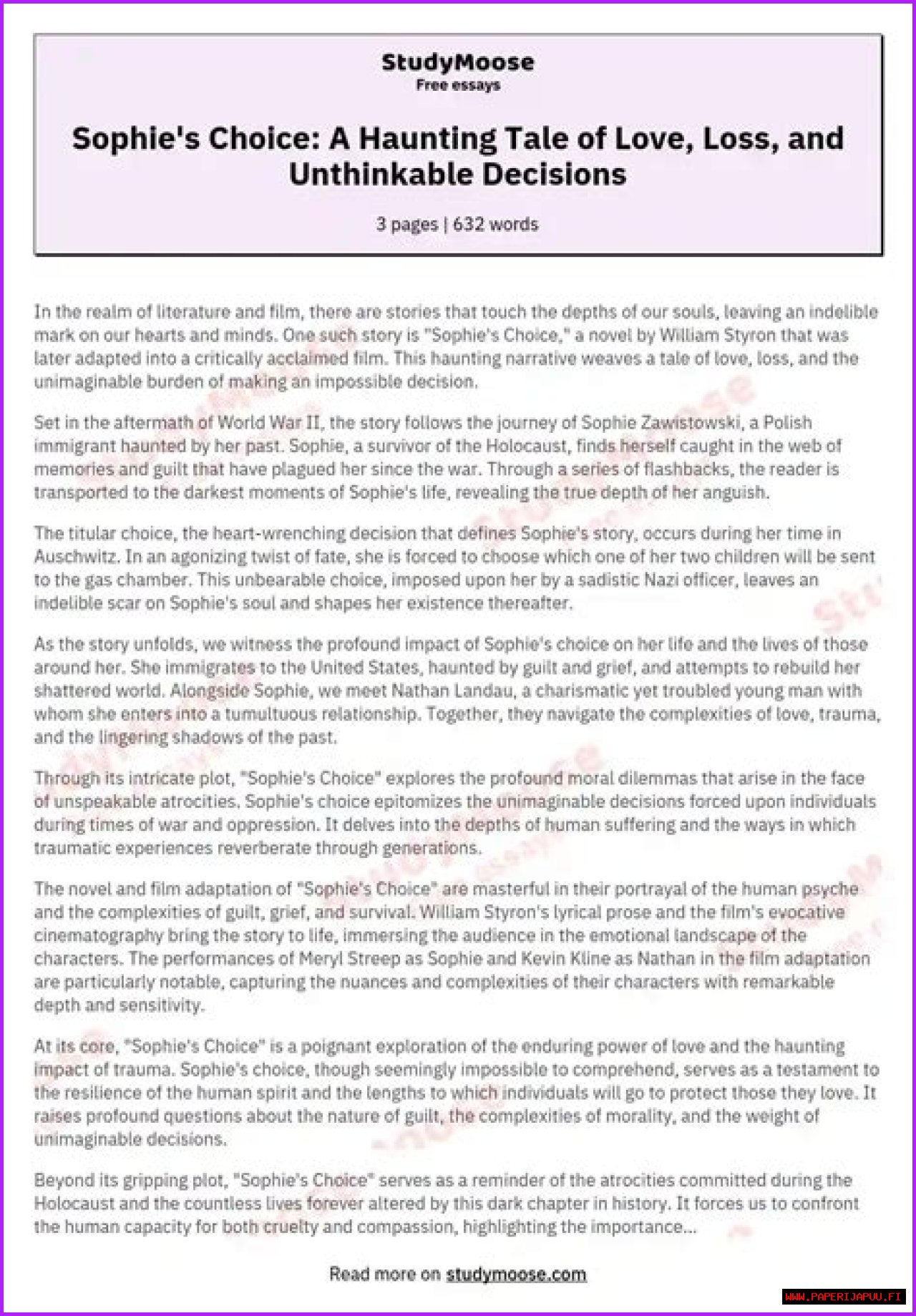 StudyMoose
Free essays

Sophie's Choice: A Haunting Tale of Love, Loss, and Unthinkable Decisions

3 pages | 632 words

In the realm of literature and film, there are stories that touch the depths of our souls, leaving an indelible mark on our hearts and minds. One such story is "Sophie's Choice," a novel by William Styron that was later adapted into a critically acclaimed film. This haunting narrative weaves a tale of love, loss, and the unimaginable burden of making an impossible decision.

Set in the aftermath of World War II, the story follows the journey of Sophie Zawistowski, a Polish immigrant haunted by her past. Sophie, a survivor of the Holocaust, finds herself caught in the web of memories and guilt that have plagued her since the war. Through a series of flashbacks, the reader is transported to the darkest moments of Sophie's life, revealing the true depth of her anguish.

The titular choice, the heart-wrenching decision that defines Sophie's story, occurs during her time in Auschwitz. In an agonizing twist of fate, she is forced to choose which one of her two children will be sent to the gas chamber. This unbearable choice, imposed upon her by a sadistic Nazi officer, leaves an indelible scar on Sophie's soul and shapes her existence thereafter.

As the story unfolds, we witness the profound impact of Sophie's choice on her life and the lives of those around her. She immigrates to the United States, haunted by guilt and grief, and attempts to rebuild her shattered world. Alongside Sophie, we meet Nathan Landau, a charismatic yet troubled young man with whom she enters into a tumultuous relationship. Together, they navigate the complexities of love, trauma, and the lingering shadows of the past.

Through its intricate plot, "Sophie's Choice" explores the profound moral dilemmas that arise in the face of unspeakable atrocities. Sophie's choice epitomizes the unimaginable decisions forced upon individuals during times of war and oppression. It delves into the depths of human suffering and the ways in which traumatic experiences reverberate through generations.

The novel and film adaptation of "Sophie's Choice" are masterful in their portrayal of the human psyche and the complexities of guilt, grief, and survival. William Styron's lyrical prose and the film's evocative cinematography bring the story to life, immersing the audience in the emotional landscape of the characters. The performances of Meryl Streep as Sophie and Kevin Kline as Nathan in the film adaptation are particularly notable, capturing the nuances and complexities of their characters with remarkable depth and sensitivity.

At its core, "Sophie's Choice" is a poignant exploration of the enduring power of love and the haunting impact of trauma. Sophie's choice, though seemingly impossible to comprehend, serves as a testament to the resilience of the human spirit and the lengths to which individuals will go to protect those they love. It raises profound questions about the nature of guilt, the complexities of morality, and the weight of unimaginable decisions.

Beyond its gripping plot, "Sophie's Choice" serves as a reminder of the atrocities committed during the Holocaust and the countless lives forever altered by this dark chapter in history. It forces us to confront the human capacity for both cruelty and compassion, highlighting the importance...

Read more on studymoose.com

WWW.PAPERIJAPUU.FI